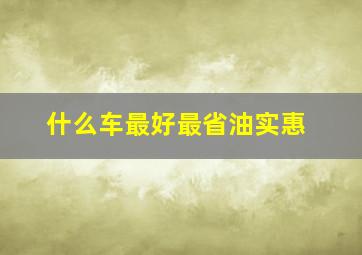 什么车最好最省油实惠